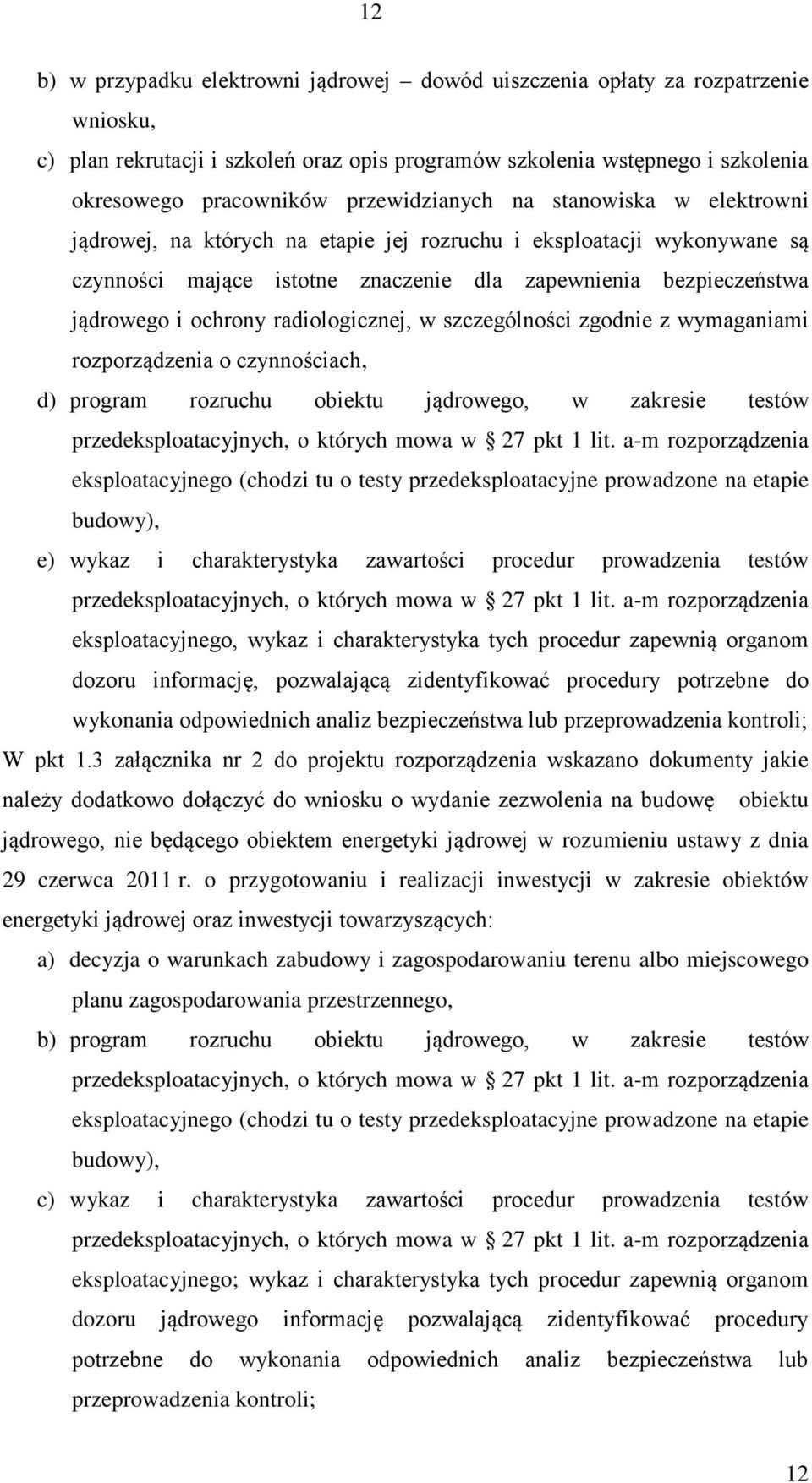 12

b) w przypadku elektrowni jądrowej – dowód uiszczenia opłaty za rozpatrzenie wniosku,

c) plan rekrutacji i szkoleń oraz opis programów szkolenia wstępnego i szkolenia okresowego pracowników przewidzianych na stanowiska w elektrowni jądrowej, na których na etapie jej rozruchu i eksploatacji wykonywane są czynności mające istotne znaczenie dla zapewnienia bezpieczeństwa jądrowego i ochrony radiologicznej, w szczególności zgodnie z wymaganiami rozporządzenia o czynnościach,

d) program rozruchu obiektu jądrowego, w zakresie testów przedeksploatacyjnych, o których mowa w 27 pkt 1 lit. a-m rozporządzenia eksploatacyjnego (chodzi tu o testy przedeksploatacyjne prowadzone na etapie budowy),

e) wykaz i charakterystyka zawartości procedur prowadzenia testów przedeksploatacyjnych, o których mowa w 27 pkt 1 lit. a-m rozporządzenia eksploatacyjnego, wykaz i charakterystyka tych procedur zapewnią organom dozoru informację, pozwalającą zidentyfikować procedury potrzebne do wykonania odpowiednich analiz bezpieczeństwa lub przeprowadzenia kontroli;

W pkt 1.3 załącznika nr 2 do projektu rozporządzenia wskazano dokumenty jakie należy dodatkowo dołączyć do wniosku o wydanie zezwolenia na budowę obiektu jądrowego, nie będącego obiektem energetyki jądrowej w rozumieniu ustawy z dnia 29 czerwca 2011 r. o przygotowaniu i realizacji inwestycji w zakresie obiektów energetyki jądrowej oraz inwestycji towarzyszących:

a) decyzja o warunkach zabudowy i zagospodarowaniu terenu albo miejscowego planu zagospodarowania przestrzennego,

b) program rozruchu obiektu jądrowego, w zakresie testów przedeksploatacyjnych, o których mowa w 27 pkt 1 lit. a-m rozporządzenia eksploatacyjnego (chodzi tu o testy przedeksploatacyjne prowadzone na etapie budowy),

c) wykaz i charakterystyka zawartości procedur prowadzenia testów przedeksploatacyjnych, o których mowa w 27 pkt 1 lit. a-m rozporządzenia eksploatacyjnego; wykaz i charakterystyka tych procedur zapewnią organom dozoru jądrowego informację pozwalającą zidentyfikować procedury potrzebne do wykonania odpowiednich analiz bezpieczeństwa lub przeprowadzenia kontroli;

12